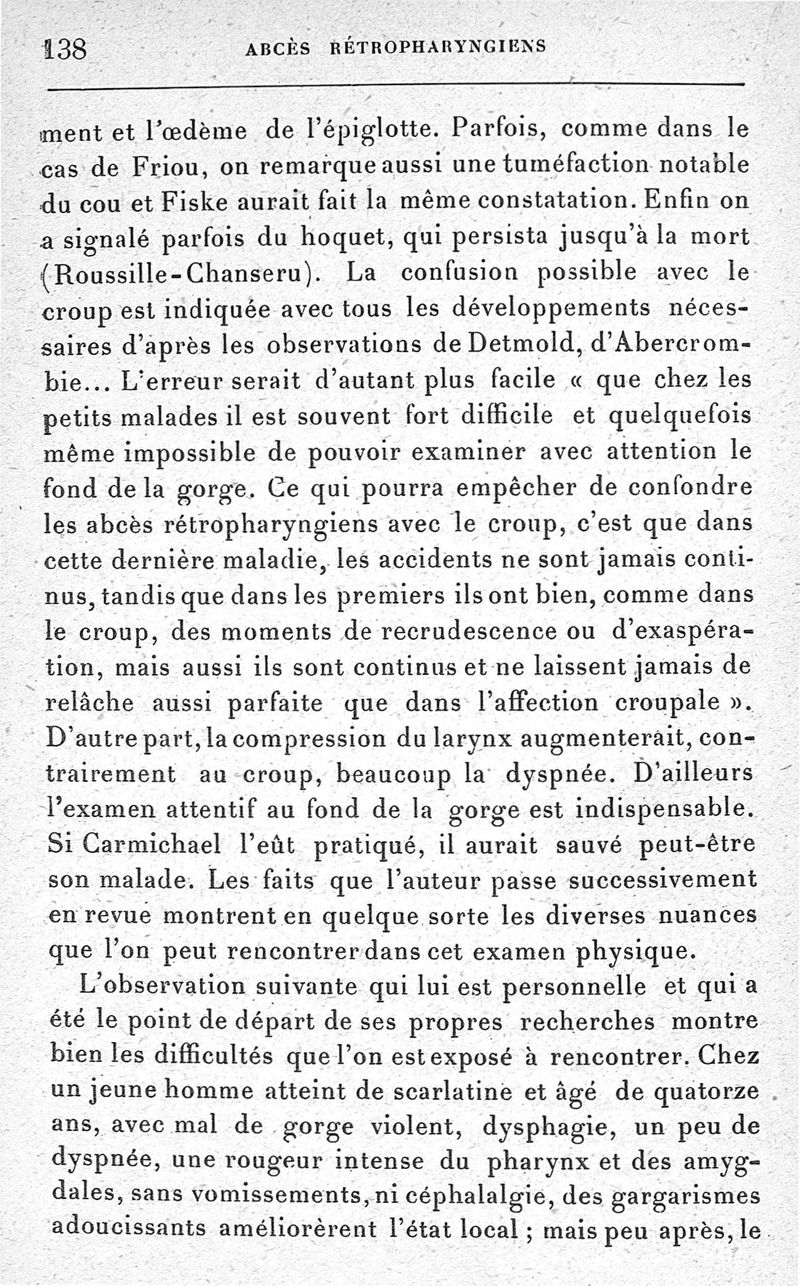 138 ABCÈS RÉTROPHARYNGIENS

ment et l'œdème de l'épiglotte. Parfois, comme dans le cas de Friou, on remarque aussi une tuméfaction notable du cou et Fiske aurait fait la même constatation. Enfin on a signalé parfois du hoquet, qui persista jusqu'à la mort (Roussille-Chanseru). La confusion possible avec le croup est indiquée avec tous les développements nécessaires d'après les observations de Detmold, d'Abercrombie... L'erreur serait d'autant plus facile « que chez les petits malades il est souvent fort difficile et quelquefois même impossible de pouvoir examiner avec attention le fond de la gorge. Ce qui pourra empêcher de confondre les abcès rétropharyngiens avec le croup, c'est que dans cette dernière maladie, les accidents ne sont jamais continus, tandis que dans les premiers ils ont bien, comme dans le croup, des moments de recrudescence ou d'exaspération, mais aussi ils sont continus et ne laissent jamais de relâche aussi parfaite que dans l'affection croupale ». D'autre part, la compression du larynx augmenterait, contrairement au croup, beaucoup la dyspnée. D'ailleurs l'examen attentif au fond de la gorge est indispensable. Si Carmichael l'eût pratiqué, il aurait sauvé peut-être son malade. Les faits que l'auteur passe successivement en revue montrent en quelque sorte les diverses nuances que l'on peut rencontrer dans cet examen physique.

L'observation suivante qui lui est personnelle et qui a été le point de départ de ses propres recherches montre bien les difficultés que l'on est exposé à rencontrer. Chez un jeune homme atteint de scarlatine et âgé de quatorze ans, avec mal de gorge violent, dysphagie, un peu de dyspnée, une rougeur intense du pharynx et des amygdales, sans vomissements, ni céphalalgie, des gargarismes adoucissants améliorèrent l'état local ; mais peu après, le